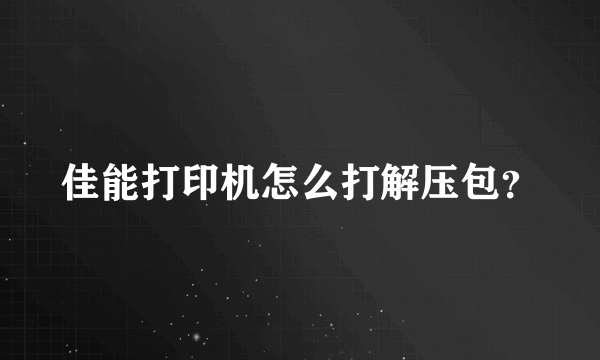 佳能打印机怎么打解压包?